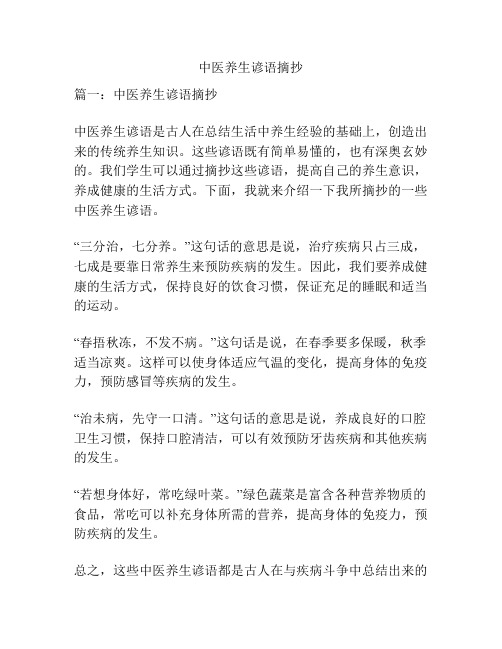 中医养生谚语摘抄

篇一：中医养生谚语摘抄

中医养生谚语是古人在总结生活中养生经验的基础上，创造出来的传统养生知识。这些谚语既有简单易懂的，也有深奥玄妙的。我们学生可以通过摘抄这些谚语，提高自己的养生意识，养成健康的生活方式。下面，我就来介绍一下我所摘抄的一些中医养生谚语。

“三分治，七分养。”这句话的意思是说，治疗疾病只占三成，七成是要靠日常养生来预防疾病的发生。因此，我们要养成健康的生活方式，保持良好的饮食习惯，保证充足的睡眠和适当的运动。

“春捂秋冻，不发不病。”这句话是说，在春季要多保暖，秋季适当凉爽。这样可以使身体适应气温的变化，提高身体的免疫力，预防感冒等疾病的发生。

“治未病，先守一口清。”这句话的意思是说，养成良好的口腔卫生习惯，保持口腔清洁，可以有效预防牙齿疾病和其他疾病的发生。

“若想身体好，常吃绿叶菜。”绿色蔬菜是富含各种营养物质的食品，常吃可以补充身体所需的营养，提高身体的免疫力，预防疾病的发生。

总之，这些中医养生谚语都是古人在与疾病斗争中总结出来的